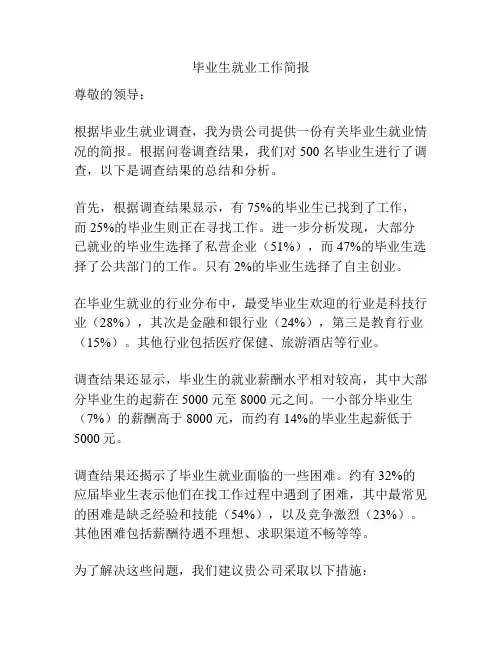 毕业生就业工作简报

尊敬的领导：

根据毕业生就业调查，我为贵公司提供一份有关毕业生就业情况的简报。根据问卷调查结果，我们对 500 名毕业生进行了调查，以下是调查结果的总结和分析。

首先，根据调查结果显示，有 75%的毕业生已找到了工作，而 25%的毕业生则正在寻找工作。进一步分析发现，大部分已就业的毕业生选择了私营企业（51%），而 47%的毕业生选择了公共部门的工作。只有 2%的毕业生选择了自主创业。

在毕业生就业的行业分布中，最受毕业生欢迎的行业是科技行业（28%），其次是金融和银行业（24%），第三是教育行业（15%）。其他行业包括医疗保健、旅游酒店等行业。

调查结果还显示，毕业生的就业薪酬水平相对较高，其中大部分毕业生的起薪在 5000 元至 8000 元之间。一小部分毕业生（7%）的薪酬高于 8000 元，而约有 14%的毕业生起薪低于 5000 元。

调查结果还揭示了毕业生就业面临的一些困难。约有 32%的应届毕业生表示他们在找工作过程中遇到了困难，其中最常见的困难是缺乏经验和技能（54%），以及竞争激烈（23%）。其他困难包括薪酬待遇不理想、求职渠道不畅等等。

为了解决这些问题，我们建议贵公司采取以下措施：